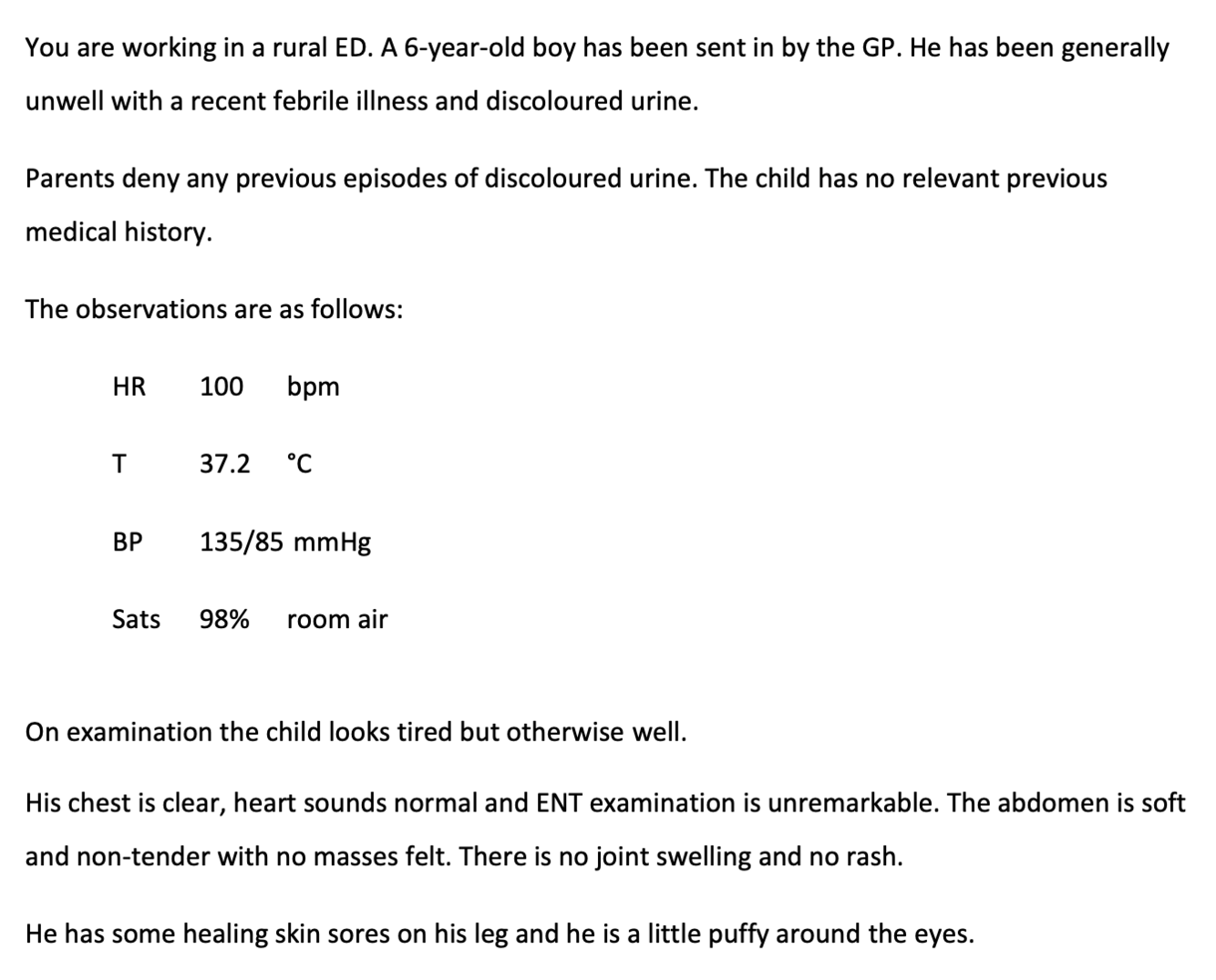 You are working in a rural ED. A 6-year-old boy has been sent in by the GP. He has been generally unwell with a recent febrile illness and discoloured urine.

Parents deny any previous episodes of discoloured urine. The child has no relevant previous medical history.

The observations are as follows:

HR 100 bpm

T 37.2 °C

BP 135/85 mmHg

Sats 98% room air

On examination the child looks tired but otherwise well.

His chest is clear, heart sounds normal and ENT examination is unremarkable. The abdomen is soft and non-tender with no masses felt. There is no joint swelling and no rash.

He has some healing skin sores on his leg and he is a little puffy around the eyes.